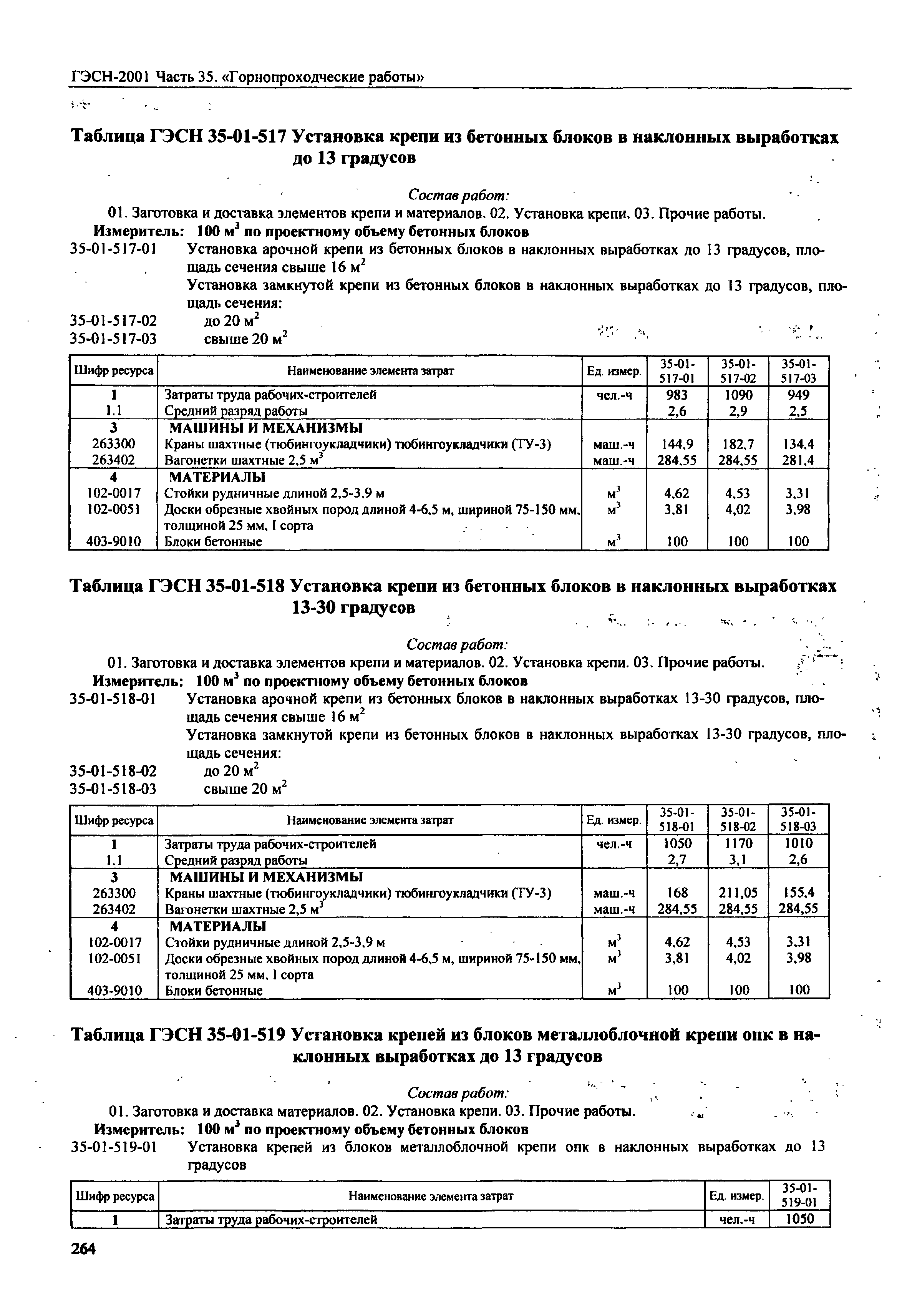 ГЭСН-2001 Часть 35. «Горнопроходческие работы»

Таблица ГЭСН 35-01-517 Установка крепи из бетонных блоков в наклонных выработках до 13 градусов

Состав работ:
01. Заготовка и доставка элементов крепи и материалов. 02. Установка крепи. 03. Прочие работы.
Измеритель: 100 $м^3$ по проектному объему бетонных блоков
35-01-517-01 Установка арочной крепи из бетонных блоков в наклонных выработках до 13 градусов, площадь сечения свыше 16 $м^2$
Установка замкнутой крепи из бетонных блоков в наклонных выработках до 13 градусов, площадь сечения:
35-01-517-02 до 20 $м^2$
35-01-517-03 свыше 20 $м^2$

| Шифр ресурса | Наименование элемента затрат | Ед. измер. | 35-01-517-01 | 35-01-517-02 | 35-01-517-03 |
|---|---|---|---|---|---|
| 1 | Затраты труда рабочих-строителей | чел.-ч | 983 | 1090 | 949 |
| 1.1 | Средний разряд работы | | 2,6 | 2,9 | 2,5 |
| 3 | МАШИНЫ И МЕХАНИЗМЫ | | | | |
| 263300 | Краны шахтные (тюбингоукладчики) тюбингоукладчики (ТУ-3) | маш.-ч | 144,9 | 182,7 | 134,4 |
| 263402 | Вагонетки шахтные 2,5 $м^3$ | маш.-ч | 284,55 | 284,55 | 281,4 |
| 4 | МАТЕРИАЛЫ | | | | |
| 102-0017 | Стойки рудничные длиной 2,5-3,9 м | $м^3$ | 4,62 | 4,53 | 3,31 |
| 102-0051 | Доски обрезные хвойных пород длиной 4-6,5 м, шириной 75-150 мм, толщиной 25 мм, I сорта | $м^3$ | 3,81 | 4,02 | 3,98 |
| 403-9010 | Блоки бетонные | $м^3$ | 100 | 100 | 100 |

Таблица ГЭСН 35-01-518 Установка крепи из бетонных блоков в наклонных выработках 13-30 градусов

Состав работ:
01. Заготовка и доставка элементов крепи и материалов. 02. Установка крепи. 03. Прочие работы.
Измеритель: 100 $м^3$ по проектному объему бетонных блоков
35-01-518-01 Установка арочной крепи из бетонных блоков в наклонных выработках 13-30 градусов, площадь сечения свыше 16 $м^2$
Установка замкнутой крепи из бетонных блоков в наклонных выработках 13-30 градусов, площадь сечения:
35-01-518-02 до 20 $м^2$
35-01-518-03 свыше 20 $м^2$

| Шифр ресурса | Наименование элемента затрат | Ед. измер. | 35-01-518-01 | 35-01-518-02 | 35-01-518-03 |
|---|---|---|---|---|---|
| 1 | Затраты труда рабочих-строителей | чел.-ч | 1050 | 1170 | 1010 |
| 1.1 | Средний разряд работы | | 2,7 | 3,1 | 2,6 |
| 3 | МАШИНЫ И МЕХАНИЗМЫ | | | | |
| 263300 | Краны шахтные (тюбингоукладчики) тюбингоукладчики (ТУ-3) | маш.-ч | 168 | 211,05 | 155,4 |
| 263402 | Вагонетки шахтные 2,5 $м^3$ | маш.-ч | 284,55 | 284,55 | 284,55 |
| 4 | МАТЕРИАЛЫ | | | | |
| 102-0017 | Стойки рудничные длиной 2,5-3,9 м | $м^3$ | 4,62 | 4,53 | 3,31 |
| 102-0051 | Доски обрезные хвойных пород длиной 4-6,5 м, шириной 75-150 мм, толщиной 25 мм, I сорта | $м^3$ | 3,81 | 4,02 | 3,98 |
| 403-9010 | Блоки бетонные | $м^3$ | 100 | 100 | 100 |

Таблица ГЭСН 35-01-519 Установка крепей из блоков металлоблочной крепи опк в наклонных выработках до 13 градусов

Состав работ:
01. Заготовка и доставка материалов. 02. Установка крепи. 03. Прочие работы.
Измеритель: 100 $м^3$ по проектному объему бетонных блоков
35-01-519-01 Установка крепей из блоков металлоблочной крепи опк в наклонных выработках до 13 градусов

| Шифр ресурса | Наименование элемента затрат | Ед. измер. | 35-01-519-01 |
|---|---|---|---|
| 1 | Затраты труда рабочих-строителей | чел.-ч | 1050 |

264